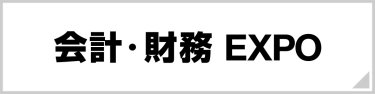 会計・財務 EXPO